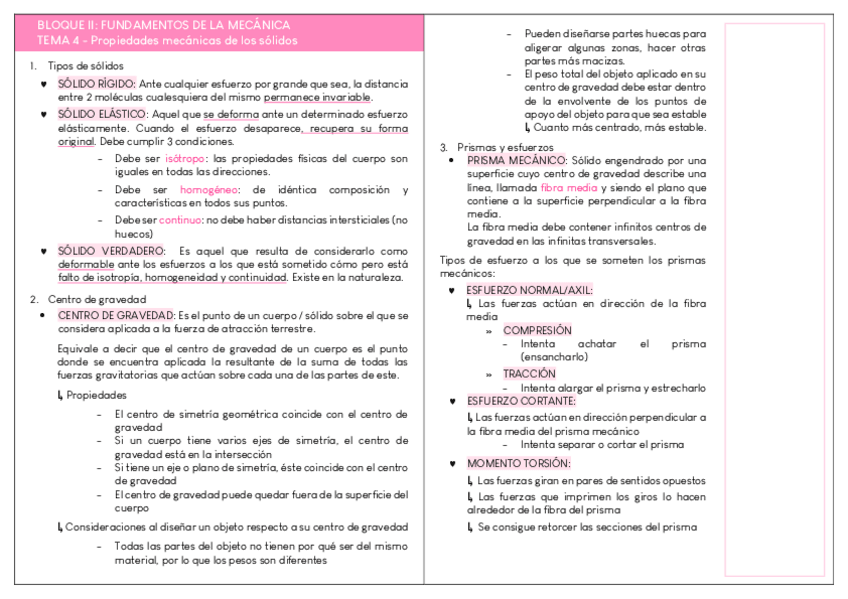 BLOQUE II: FUNDAMENTOS DE LA MECÁNICA
TEMA 4 - Propiedades mecánicas de los sólidos

1. Tipos de sólidos

♥ SÓLIDO RÍGIDO: Ante cualquier esfuerzo por grande que sea, la distancia entre 2 moléculas cualesquiera del mismo permanece invariable.

♥ SÓLIDO ELÁSTICO: Aquel que se deforma ante un determinado esfuerzo elásticamente. Cuando el esfuerzo desaparece, recupera su forma original. Debe cumplir 3 condiciones.

- Debe ser isótropo: las propiedades físicas del cuerpo son iguales en todas las direcciones.
- Debe ser homogéneo: de idéntica composición y características en todos sus puntos.
- Debe ser continuo: no debe haber distancias intersticiales (no huecos)

♥ SÓLIDO VERDADERO: Es aquel que resulta de considerarlo como deformable ante los esfuerzos a los que está sometido cómo pero está falto de isotropía, homogeneidad y continuidad. Existe en la naturaleza.

2. Centro de gravedad

• CENTRO DE GRAVEDAD: Es el punto de un cuerpo / sólido sobre el que se considera aplicada a la fuerza de atracción terrestre.

Equivale a decir que el centro de gravedad de un cuerpo es el punto donde se encuentra aplicada la resultante de la suma de todas las fuerzas gravitatorias que actúan sobre cada una de las partes de este.

↳ Propiedades

- El centro de simetría geométrica coincide con el centro de gravedad
- Si un cuerpo tiene varios ejes de simetría, el centro de gravedad está en la intersección
- Si tiene un eje o plano de simetría, éste coincide con el centro de gravedad
- El centro de gravedad puede quedar fuera de la superficie del cuerpo

↳ Consideraciones al diseñar un objeto respecto a su centro de gravedad

- Todas las partes del objeto no tienen por qué ser del mismo material, por lo que los pesos son diferentes
- Pueden diseñarse partes huecas para aligerar algunas zonas, hacer otras partes más macizas.
- El peso total del objeto aplicado en su centro de gravedad debe estar dentro de la envolvente de los puntos de apoyo del objeto para que sea estable
↳ Cuanto más centrado, más estable.

3. Prismas y esfuerzos

• PRISMA MECÁNICO: Sólido engendrado por una superficie cuyo centro de gravedad describe una línea, llamada fibra media y siendo el plano que contiene a la superficie perpendicular a la fibra media.
La fibra media debe contener infinitos centros de gravedad en las infinitas transversales.

Tipos de esfuerzo a los que se someten los prismas mecánicos:

♥ ESFUERZO NORMAL/AXIL:
↳ Las fuerzas actúan en dirección de la fibra media
» COMPRESIÓN
- Intenta achatar el prisma (ensancharlo)
» TRACCIÓN
- Intenta alargar el prisma y estrecharlo

♥ ESFUERZO CORTANTE:
↳ Las fuerzas actúan en dirección perpendicular a la fibra media del prisma mecánico
- Intenta separar o cortar el prisma

♥ MOMENTO TORSIÓN:
↳ Las fuerzas giran en pares de sentidos opuestos
↳ Las fuerzas que imprimen los giros lo hacen alrededor de la fibra del prisma
↳ Se consigue retorcer las secciones del prisma